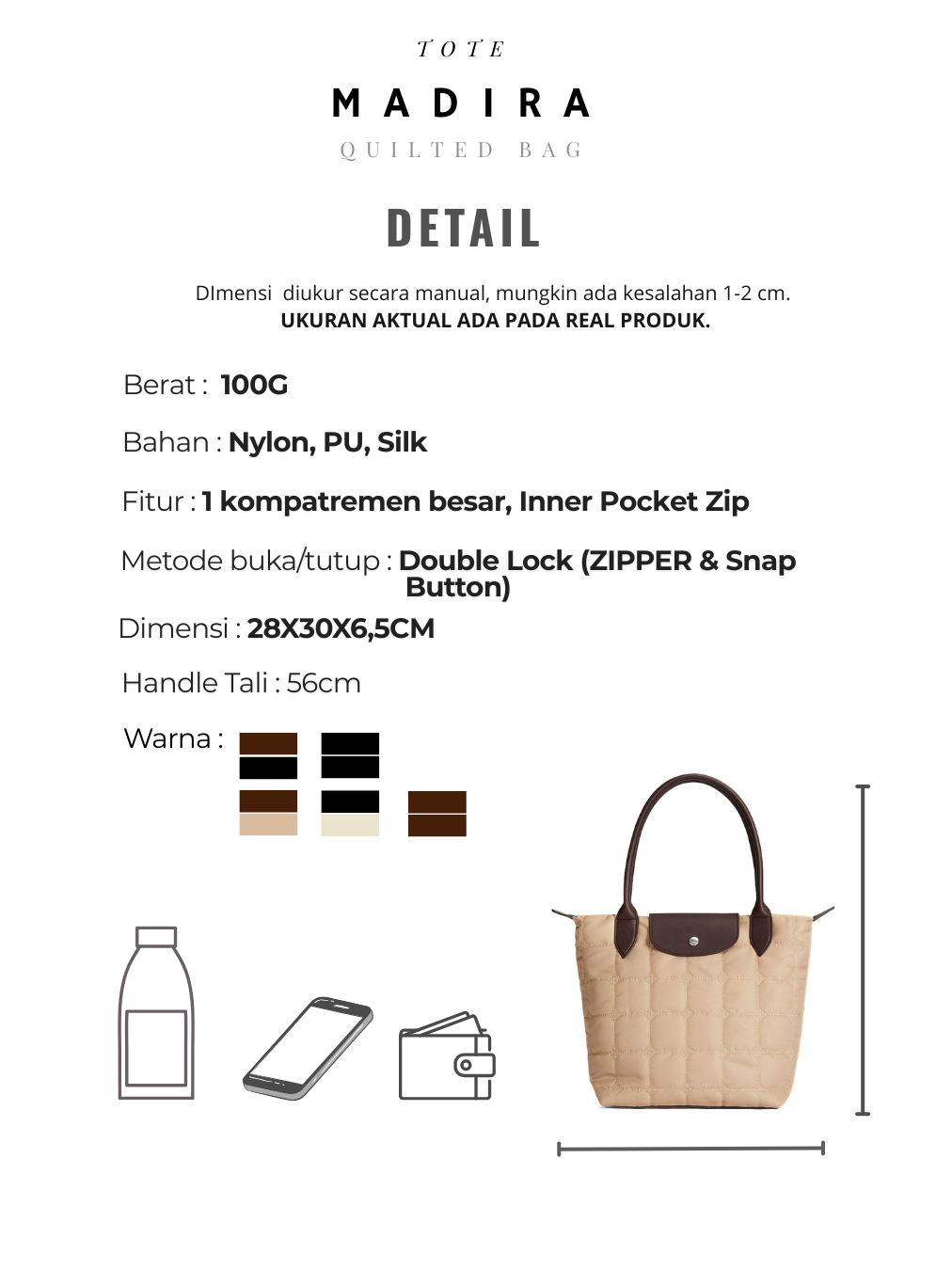 TOTE

MADIRA

QUILTED BAG

DETAIL

DImensi diukur secara manual, mungkin ada kesalahan 1-2 cm.
UKURAN AKTUAL ADA PADA REAL PRODUK.

Berat : 100G

Bahan : Nylon, PU, Silk

Fitur : 1 kompatremen besar, Inner Pocket Zip

Metode buka/tutup : Double Lock (ZIPPER & Snap Button)

Dimensi : 28X30X6,5CM

Handle Tali : 56cm

Warna :